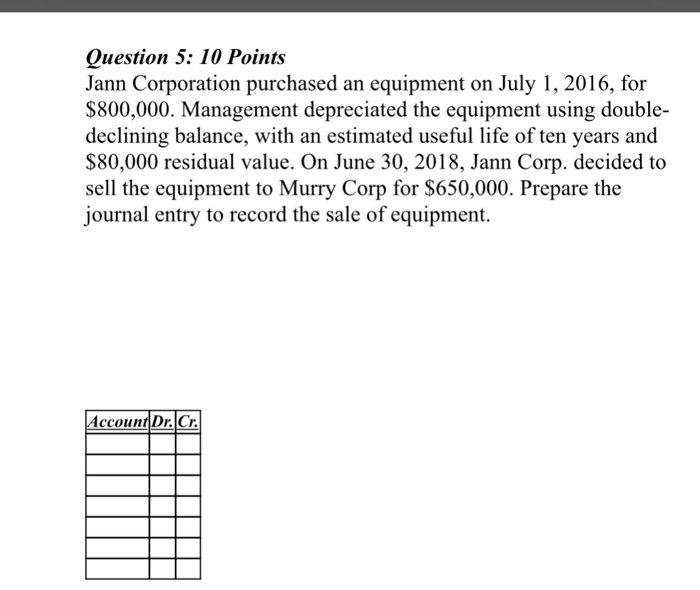 Question 5: 10 Points
Jann Corporation purchased an equipment on July 1, 2016, for \$800,000. Management depreciated the equipment using double-declining balance, with an estimated useful life of ten years and \$80,000 residual value. On June 30, 2018, Jann Corp. decided to sell the equipment to Murry Corp for \$650,000. Prepare the journal entry to record the sale of equipment.

| Account | Dr. | Cr. |
|---|---|---|
| | | |
| | | |
| | | |
| | | |
| | | |
| | | |
| | | |